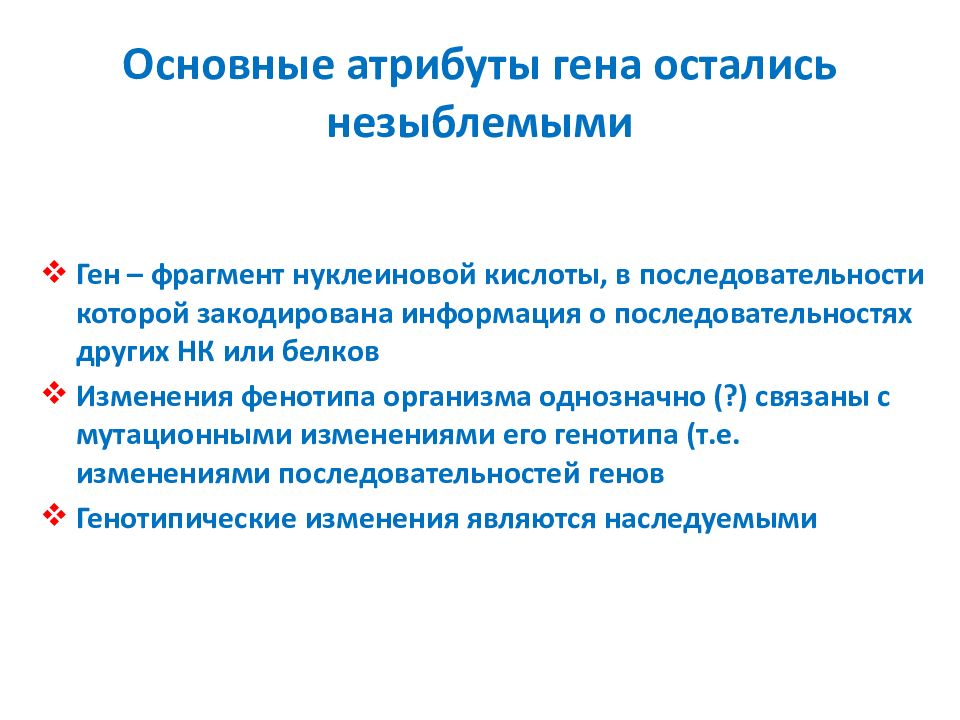 Основные атрибуты гена остались незыблемыми

❖ Ген – фрагмент нуклеиновой кислоты, в последовательности которой закодирована информация о последовательностях других НК или белков
❖ Изменения фенотипа организма однозначно (?) связаны с мутационными изменениями его генотипа (т.е. изменениями последовательностей генов
❖ Генотипические изменения являются наследуемыми